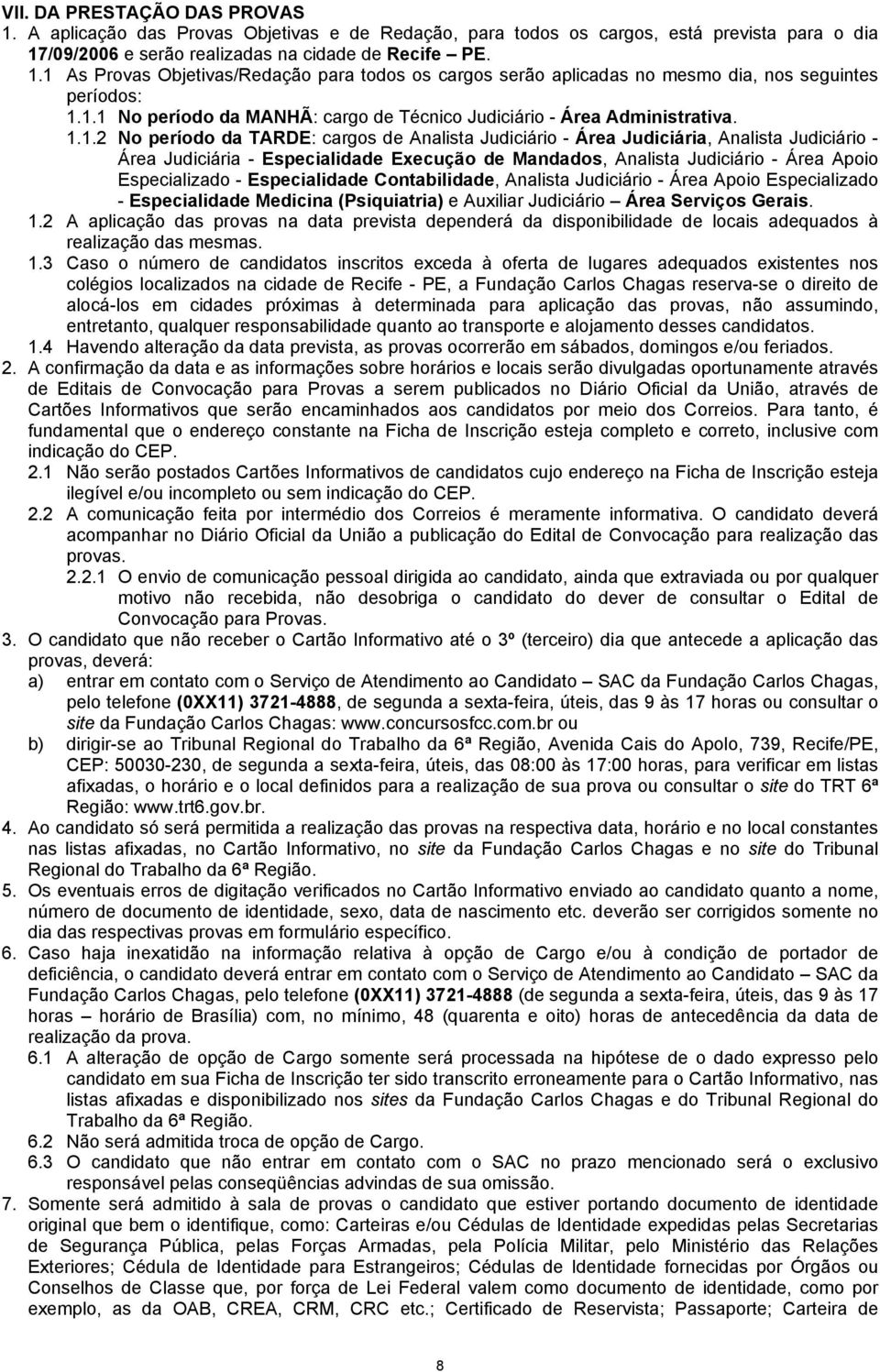 VII. DA PRESTAÇÃO DAS PROVAS

1. A aplicação das Provas Objetivas e de Redação, para todos os cargos, está prevista para o dia 17/09/2006 e serão realizadas na cidade de Recife – PE.

1.1 As Provas Objetivas/Redação para todos os cargos serão aplicadas no mesmo dia, nos seguintes períodos:

1.1.1 No período da MANHÃ: cargo de Técnico Judiciário - Área Administrativa.

1.1.2 No período da TARDE: cargos de Analista Judiciário - Área Judiciária, Analista Judiciário - Área Judiciária - Especialidade Execução de Mandados, Analista Judiciário - Área Apoio Especializado - Especialidade Contabilidade, Analista Judiciário - Área Apoio Especializado - Especialidade Medicina (Psiquiatria) e Auxiliar Judiciário – Área Serviços Gerais.

1.2 A aplicação das provas na data prevista dependerá da disponibilidade de locais adequados à realização das mesmas.

1.3 Caso o número de candidatos inscritos exceda à oferta de lugares adequados existentes nos colégios localizados na cidade de Recife - PE, a Fundação Carlos Chagas reserva-se o direito de alocá-los em cidades próximas à determinada para aplicação das provas, não assumindo, entretanto, qualquer responsabilidade quanto ao transporte e alojamento desses candidatos.

1.4 Havendo alteração da data prevista, as provas ocorrerão em sábados, domingos e/ou feriados.

2. A confirmação da data e as informações sobre horários e locais serão divulgadas oportunamente através de Editais de Convocação para Provas a serem publicados no Diário Oficial da União, através de Cartões Informativos que serão encaminhados aos candidatos por meio dos Correios. Para tanto, é fundamental que o endereço constante na Ficha de Inscrição esteja completo e correto, inclusive com indicação do CEP.

2.1 Não serão postados Cartões Informativos de candidatos cujo endereço na Ficha de Inscrição esteja ilegível e/ou incompleto ou sem indicação do CEP.

2.2 A comunicação feita por intermédio dos Correios é meramente informativa. O candidato deverá acompanhar no Diário Oficial da União a publicação do Edital de Convocação para realização das provas.

2.2.1 O envio de comunicação pessoal dirigida ao candidato, ainda que extraviada ou por qualquer motivo não recebida, não desobriga o candidato do dever de consultar o Edital de Convocação para Provas.

3. O candidato que não receber o Cartão Informativo até o 3º (terceiro) dia que antecede a aplicação das provas, deverá:

a) entrar em contato com o Serviço de Atendimento ao Candidato – SAC da Fundação Carlos Chagas, pelo telefone (0XX11) 3721-4888, de segunda a sexta-feira, úteis, das 9 às 17 horas ou consultar o site da Fundação Carlos Chagas: www.concursosfcc.com.br ou

b) dirigir-se ao Tribunal Regional do Trabalho da 6ª Região, Avenida Cais do Apolo, 739, Recife/PE, CEP: 50030-230, de segunda a sexta-feira, úteis, das 08:00 às 17:00 horas, para verificar em listas afixadas, o horário e o local definidos para a realização de sua prova ou consultar o site do TRT 6ª Região: www.trt6.gov.br.

4. Ao candidato só será permitida a realização das provas na respectiva data, horário e no local constantes nas listas afixadas, no Cartão Informativo, no site da Fundação Carlos Chagas e no site do Tribunal Regional do Trabalho da 6ª Região.

5. Os eventuais erros de digitação verificados no Cartão Informativo enviado ao candidato quanto a nome, número de documento de identidade, sexo, data de nascimento etc. deverão ser corrigidos somente no dia das respectivas provas em formulário específico.

6. Caso haja inexatidão na informação relativa à opção de Cargo e/ou à condição de portador de deficiência, o candidato deverá entrar em contato com o Serviço de Atendimento ao Candidato – SAC da Fundação Carlos Chagas, pelo telefone (0XX11) 3721-4888 (de segunda a sexta-feira, úteis, das 9 às 17 horas – horário de Brasília) com, no mínimo, 48 (quarenta e oito) horas de antecedência da data de realização da prova.

6.1 A alteração de opção de Cargo somente será processada na hipótese de o dado expresso pelo candidato em sua Ficha de Inscrição ter sido transcrito erroneamente para o Cartão Informativo, nas listas afixadas e disponibilizado nos sites da Fundação Carlos Chagas e do Tribunal Regional do Trabalho da 6ª Região.

6.2 Não será admitida troca de opção de Cargo.

6.3 O candidato que não entrar em contato com o SAC no prazo mencionado será o exclusivo responsável pelas conseqüências advindas de sua omissão.

7. Somente será admitido à sala de provas o candidato que estiver portando documento de identidade original que bem o identifique, como: Carteiras e/ou Cédulas de Identidade expedidas pelas Secretarias de Segurança Pública, pelas Forças Armadas, pela Polícia Militar, pelo Ministério das Relações Exteriores; Cédula de Identidade para Estrangeiros; Cédulas de Identidade fornecidas por Órgãos ou Conselhos de Classe que, por força de Lei Federal valem como documento de identidade, como por exemplo, as da OAB, CREA, CRM, CRC etc.; Certificado de Reservista; Passaporte; Carteira de

8